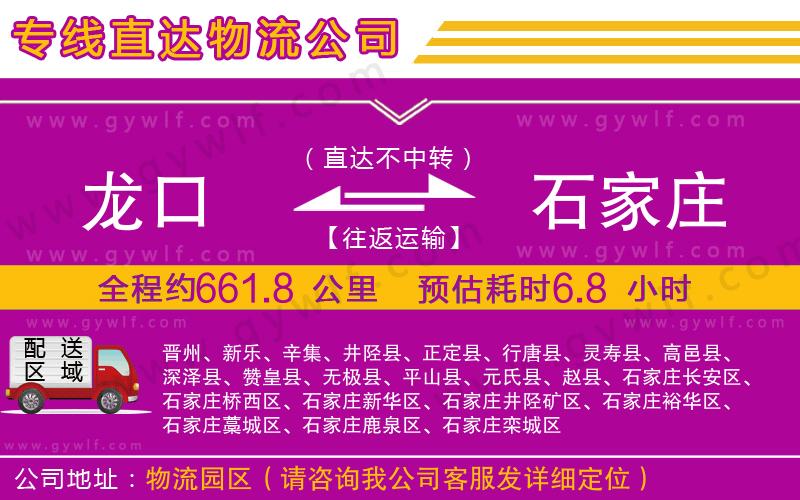 专线直达物流公司

www.gywlf.com www.gywlf.com

（直达不中转）

龙口 石家庄

【往返运输】

www.gywlf.com www.gywlf.com

全程约661.8 公里 预估耗时6.8 小时

www.gywlf.com www.gywlf.com

配送区域

晋州、新乐、辛集、井陉县、正定县、行唐县、灵寿县、高邑县、深泽县、赞皇县、无极县、平山县、元氏县、赵县、石家庄长安区、石家庄桥西区、石家庄新华区、石家庄井陉矿区、石家庄裕华区、石家庄藁城区、石家庄鹿泉区、石家庄栾城区

www.gywlf.com

公司地址：物流园区（请咨询我公司客服发详细定位）